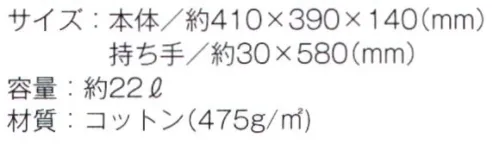 サイズ：本体／約410×390×140(mm)
持ち手／約30×580(mm)
容量：約22ℓ
材質：コットン(475g/㎡)